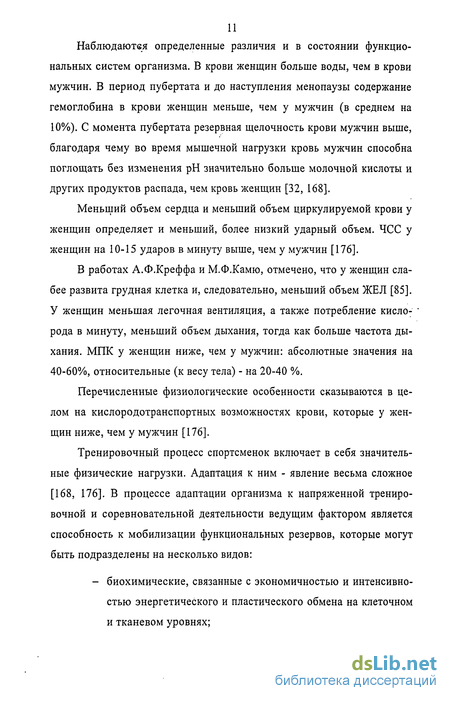 11

Наблюдаются определенные различия и в состоянии функциональных систем организма. В крови женщин больше воды, чем в крови мужчин. В период пубертата и до наступления менопаузы содержание гемоглобина в крови женщин меньше, чем у мужчин (в среднем на 10%). С момента пубертата резервная щелочность крови мужчин выше, благодаря чему во время мышечной нагрузки кровь мужчин способна поглощать без изменения pH значительно больше молочной кислоты и других продуктов распада, чем кровь женщин [32, 168].

Меньший объем сердца и меньший объем циркулируемой крови у женщин определяет и меньший, более низкий ударный объем. ЧСС у женщин на 10-15 ударов в минуту выше, чем у мужчин [176].

В работах А.Ф.Креффа и М.Ф.Камю, отмечено, что у женщин слабее развита грудная клетка и, следовательно, меньший объем ЖЕЛ [85]. У женщин меньшая легочная вентиляция, а также потребление кислорода в минуту, меньший объем дыхания, тогда как больше частота дыхания. МПК у женщин ниже, чем у мужчин: абсолютные значения на 40-60%, относительные (к весу тела) - на 20-40 %.

Перечисленные физиологические особенности сказываются в целом на кислородотранспортных возможностях крови, которые у женщин ниже, чем у мужчин [176].

Тренировочный процесс спортсменок включает в себя значительные физические нагрузки. Адаптация к ним - явление весьма сложное [168, 176]. В процессе адаптации организма к напряженной тренировочной и соревновательной деятельности ведущим фактором является способность к мобилизации функциональных резервов, которые могут быть подразделены на несколько видов:

– биохимические, связанные с экономичностью и интенсивностью энергетического и пластического обмена на клеточном и тканевом уровнях;

dsLib.net
библиотека диссертаций